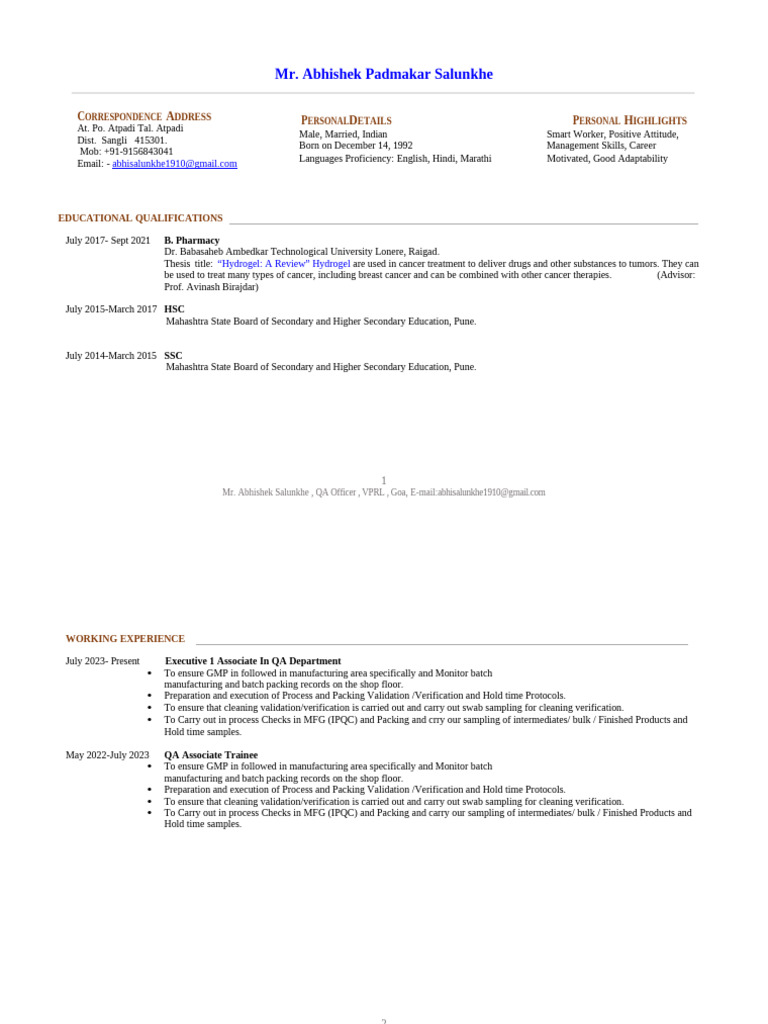 Mr. Abhishek Padmakar Salunkhe

CORRESPONDENCE ADDRESS
At. Po. Atpadi Tal. Atpadi
Dist. Sangli 415301.
Mob: +91-9156843041
Email: - abhisalunkhe1910@gmail.com

PERSONALDETAILS
Male, Married, Indian
Born on December 14, 1992
Languages Proficiency: English, Hindi, Marathi

PERSONAL HIGHLIGHTS
Smart Worker, Positive Attitude, Management Skills, Career Motivated, Good Adaptability

EDUCATIONAL QUALIFICATIONS

July 2017- Sept 2021 B. Pharmacy
Dr. Babasaheb Ambedkar Technological University Lonere, Raigad.
Thesis title: "Hydrogel: A Review" Hydrogel are used in cancer treatment to deliver drugs and other substances to tumors. They can be used to treat many types of cancer, including breast cancer and can be combined with other cancer therapies. (Advisor: Prof. Avinash Birajdar)

July 2015-March 2017 HSC
Mahashtra State Board of Secondary and Higher Secondary Education, Pune.

July 2014-March 2015 SSC
Mahashtra State Board of Secondary and Higher Secondary Education, Pune.

1
Mr. Abhishek Salunkhe , QA Officer , VPRL , Goa, E-mail:abhisalunkhe1910@gmail.com

WORKING EXPERIENCE

July 2023- Present Executive 1 Associate In QA Department
• To ensure GMP in followed in manufacturing area specifically and Monitor batch manufacturing and batch packing records on the shop floor.
• Preparation and execution of Process and Packing Validation /Verification and Hold time Protocols.
• To ensure that cleaning validation/verification is carried out and carry out swab sampling for cleaning verification.
• To Carry out in process Checks in MFG (IPQC) and Packing and crry our sampling of intermediates/ bulk / Finished Products and Hold time samples.

May 2022-July 2023 QA Associate Trainee
• To ensure GMP in followed in manufacturing area specifically and Monitor batch manufacturing and batch packing records on the shop floor.
• Preparation and execution of Process and Packing Validation /Verification and Hold time Protocols.
• To ensure that cleaning validation/verification is carried out and carry out swab sampling for cleaning verification.
• To Carry out in process Checks in MFG (IPQC) and Packing and carry our sampling of intermediates/ bulk / Finished Products and Hold time samples.

2